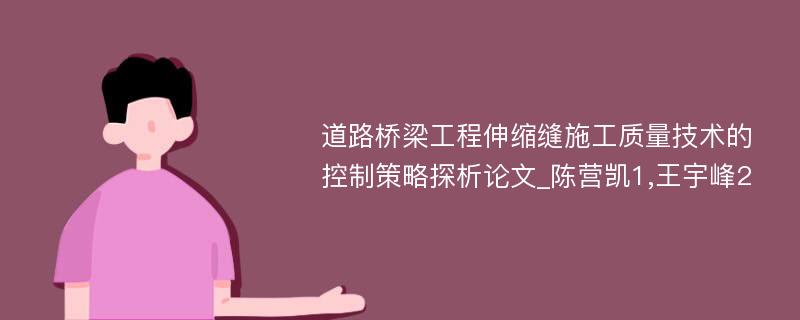 道路桥梁工程伸缩缝施工质量技术的控制策略探析论文_陈营凯1,王宇峰2